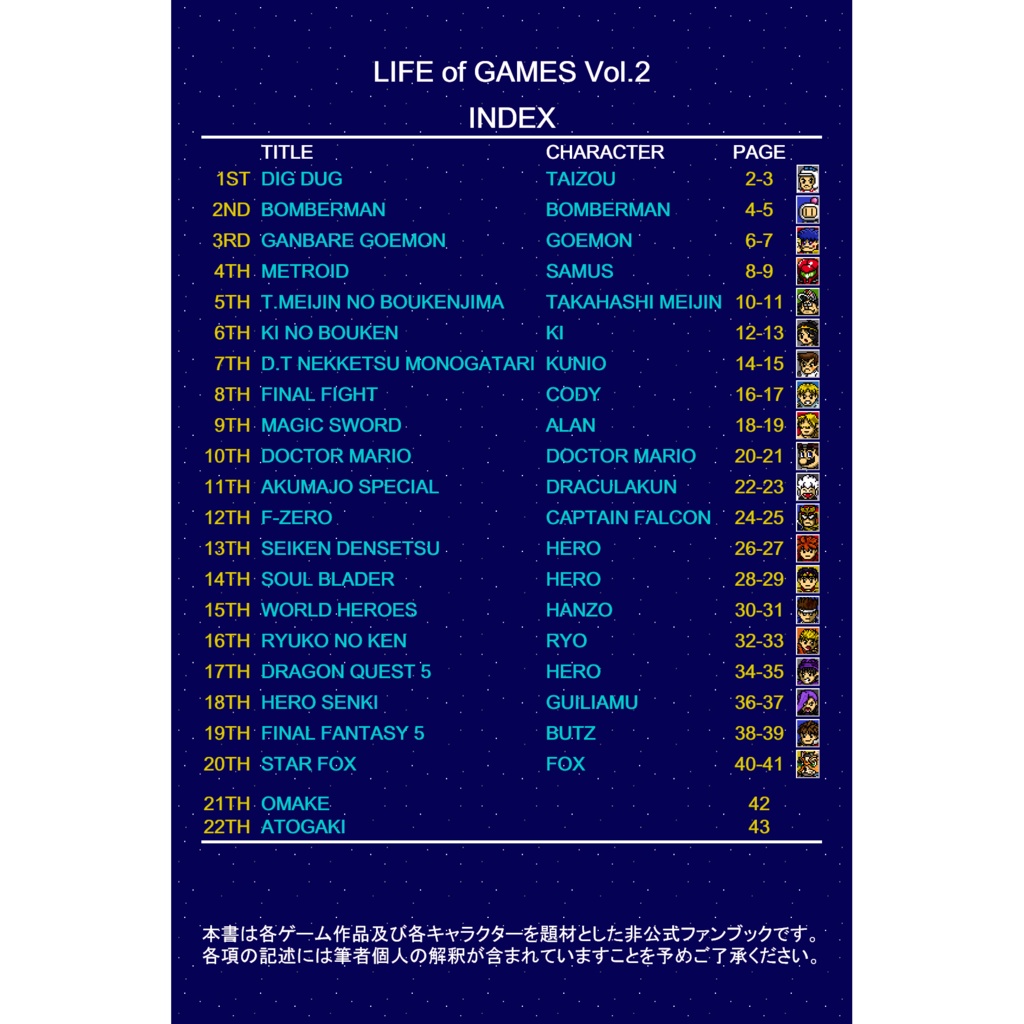 LIFE of GAMES Vol.2

INDEX

| | TITLE | CHARACTER | PAGE |
|---|---|---|---|
| 1ST | DIG DUG | TAIZOU | 2-3 |
| 2ND | BOMBERMAN | BOMBERMAN | 4-5 |
| 3RD | GANBARE GOEMON | GOEMON | 6-7 |
| 4TH | METROID | SAMUS | 8-9 |
| 5TH | T.MEIJIN NO BOUKENJIMA | TAKAHASHI MEIJIN | 10-11 |
| 6TH | KI NO BOUKEN | KI | 12-13 |
| 7TH | D.T NEKKETSU MONOGATARI | KUNIO | 14-15 |
| 8TH | FINAL FIGHT | CODY | 16-17 |
| 9TH | MAGIC SWORD | ALAN | 18-19 |
| 10TH | DOCTOR MARIO | DOCTOR MARIO | 20-21 |
| 11TH | AKUMAJO SPECIAL | DRACULAKUN | 22-23 |
| 12TH | F-ZERO | CAPTAIN FALCON | 24-25 |
| 13TH | SEIKEN DENSETSU | HERO | 26-27 |
| 14TH | SOUL BLADER | HERO | 28-29 |
| 15TH | WORLD HEROES | HANZO | 30-31 |
| 16TH | RYUKO NO KEN | RYO | 32-33 |
| 17TH | DRAGON QUEST 5 | HERO | 34-35 |
| 18TH | HERO SENKI | GUILIAMU | 36-37 |
| 19TH | FINAL FANTASY 5 | BUTZ | 38-39 |
| 20TH | STAR FOX | FOX | 40-41 |
| 21TH | OMAKE | | 42 |
| 22TH | ATOGAKI | | 43 |

本書は各ゲーム作品及び各キャラクターを題材とした非公式ファンブックです。
各項の記述には筆者個人の解釈が含まれていますことを予めご了承ください。